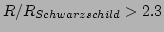 $R/R_{Schwarzschild} > 2.3$